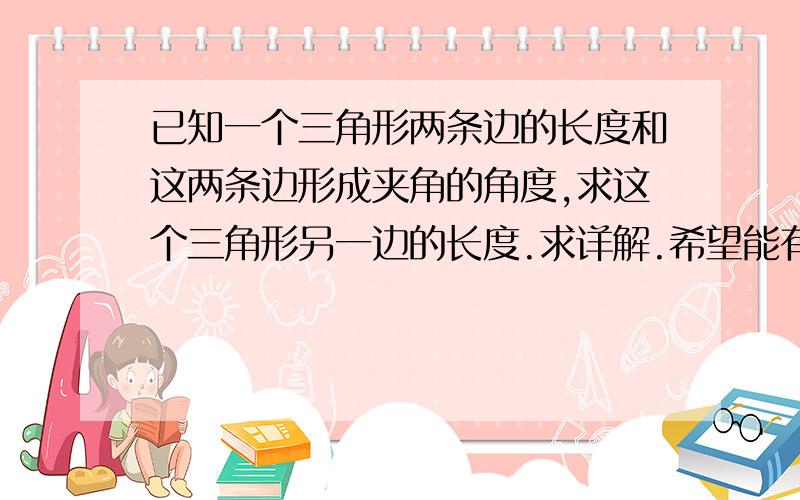 已知一个三角形两条边的长度和这两条边形成夹角的角度,求这个三角形另一边的长度.求详解.希望能有